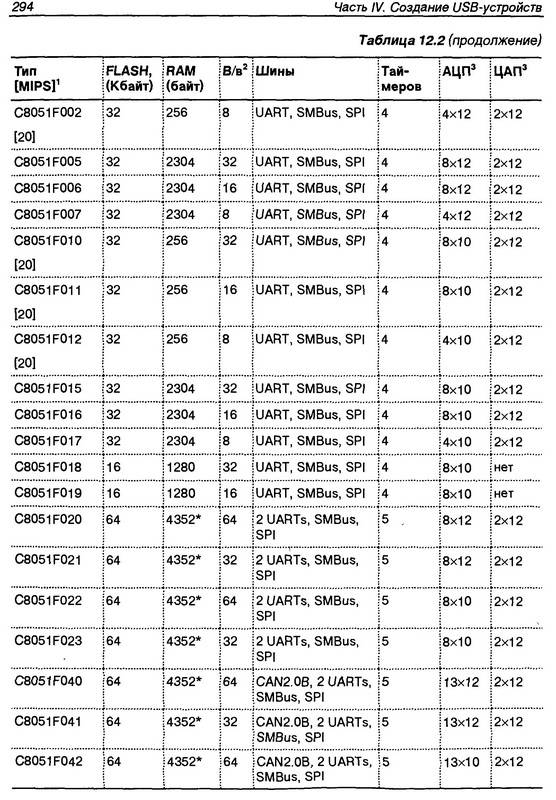 294 Часть IV. Создание USB-устройств

Таблица 12.2 (продолжение)

| Тип [MIPS]$^1$ | FLASH, (Кбайт) | RAM (байт) | В/в$^2$ | Шины | Таймеров | АЦП$^3$ | ЦАП$^3$ |
|---|---|---|---|---|---|---|---|
| C8051F002 [20] | 32 | 256 | 8 | UART, SMBus, SPI | 4 | 4×12 | 2×12 |
| C8051F005 | 32 | 2304 | 32 | UART, SMBus, SPI | 4 | 8×12 | 2×12 |
| C8051F006 | 32 | 2304 | 16 | UART, SMBus, SPI | 4 | 8×12 | 2×12 |
| C8051F007 | 32 | 2304 | 8 | UART, SMBus, SPI | 4 | 4×12 | 2×12 |
| C8051F010 [20] | 32 | 256 | 32 | UART, SMBus, SPI | 4 | 8×10 | 2×12 |
| C8051F011 [20] | 32 | 256 | 16 | UART, SMBus, SPI | 4 | 8×10 | 2×12 |
| C8051F012 [20] | 32 | 256 | 8 | UART, SMBus, SPI | 4 | 4×10 | 2×12 |
| C8051F015 | 32 | 2304 | 32 | UART, SMBus, SPI | 4 | 8×10 | 2×12 |
| C8051F016 | 32 | 2304 | 16 | UART, SMBus, SPI | 4 | 8×10 | 2×12 |
| C8051F017 | 32 | 2304 | 8 | UART, SMBus, SPI | 4 | 4×10 | 2×12 |
| C8051F018 | 16 | 1280 | 32 | UART, SMBus, SPI | 4 | 8×10 | нет |
| C8051F019 | 16 | 1280 | 16 | UART, SMBus, SPI | 4 | 8×10 | нет |
| C8051F020 | 64 | 4352* | 64 | 2 UARTs, SMBus, SPI | 5 | 8×12 | 2×12 |
| C8051F021 | 64 | 4352* | 32 | 2 UARTs, SMBus, SPI | 5 | 8×12 | 2×12 |
| C8051F022 | 64 | 4352* | 64 | 2 UARTs, SMBus, SPI | 5 | 8×10 | 2×12 |
| C8051F023 | 64 | 4352* | 32 | 2 UARTs, SMBus, SPI | 5 | 8×10 | 2×12 |
| C8051F040 | 64 | 4352* | 64 | CAN2.0B, 2 UARTs, SMBus, SPI | 5 | 13×12 | 2×12 |
| C8051F041 | 64 | 4352* | 32 | CAN2.0B, 2 UARTs, SMBus, SPI | 5 | 13×12 | 2×12 |
| C8051F042 | 64 | 4352* | 64 | CAN2.0B, 2 UARTs, SMBus, SPI | 5 | 13×10 | 2×12 |